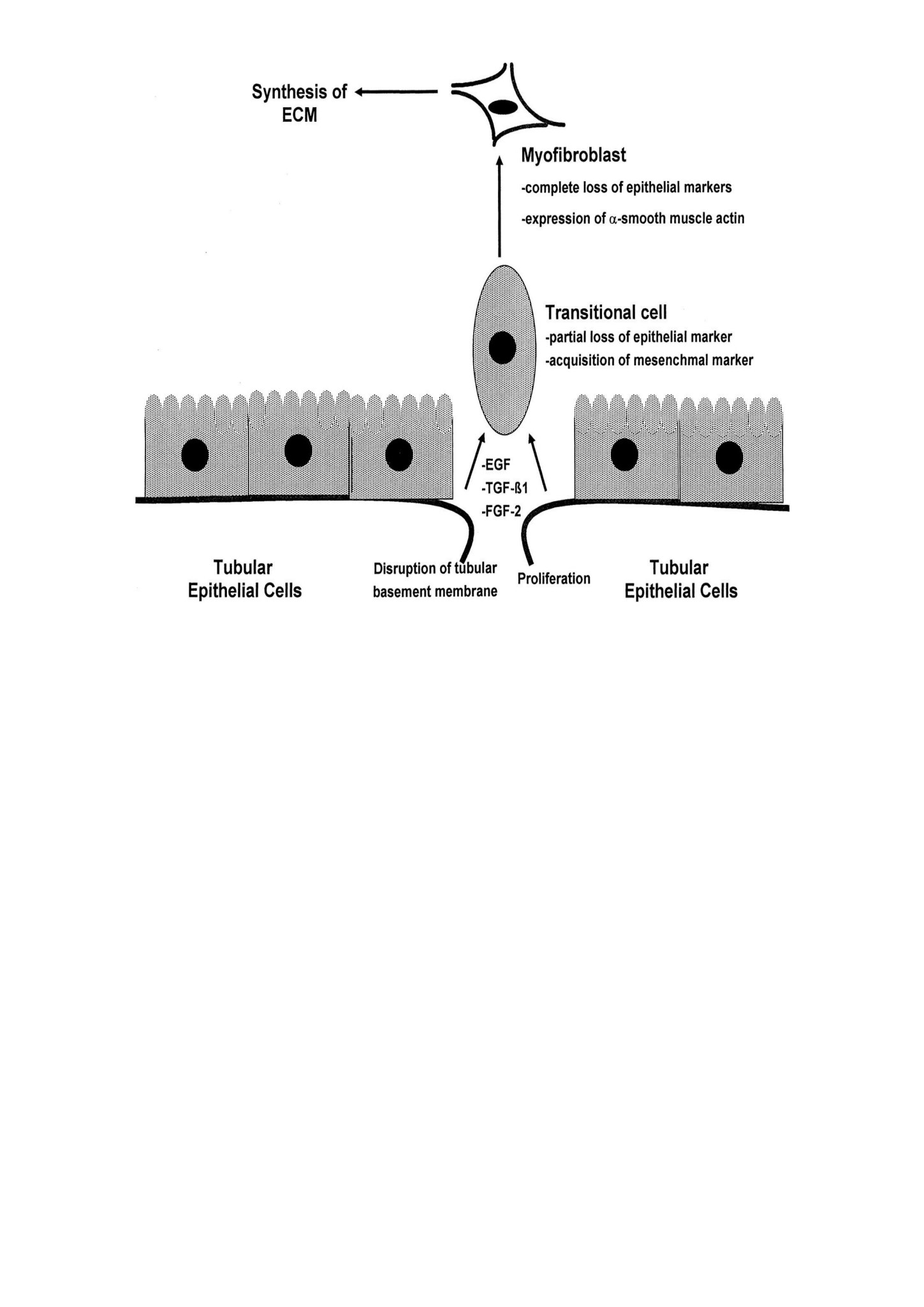 Synthesis of ECM

Myofibroblast
-complete loss of epithelial markers
-expression of $\alpha$-smooth muscle actin

Transitional cell
-partial loss of epithelial marker
-acquisition of mesenchmal marker

-EGF
-TGF-ß1
-FGF-2

Tubular Epithelial Cells

Disruption of tubular basement membrane

Proliferation

Tubular Epithelial Cells